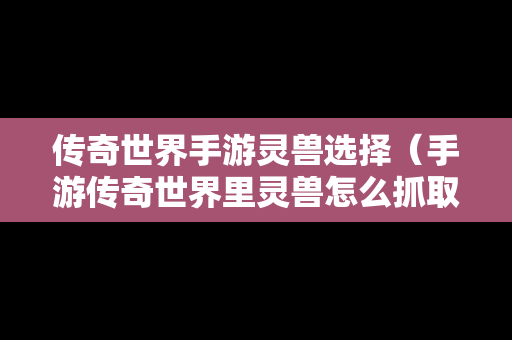 传奇世界手游灵兽选择（手游传奇世界里灵兽怎么抓取